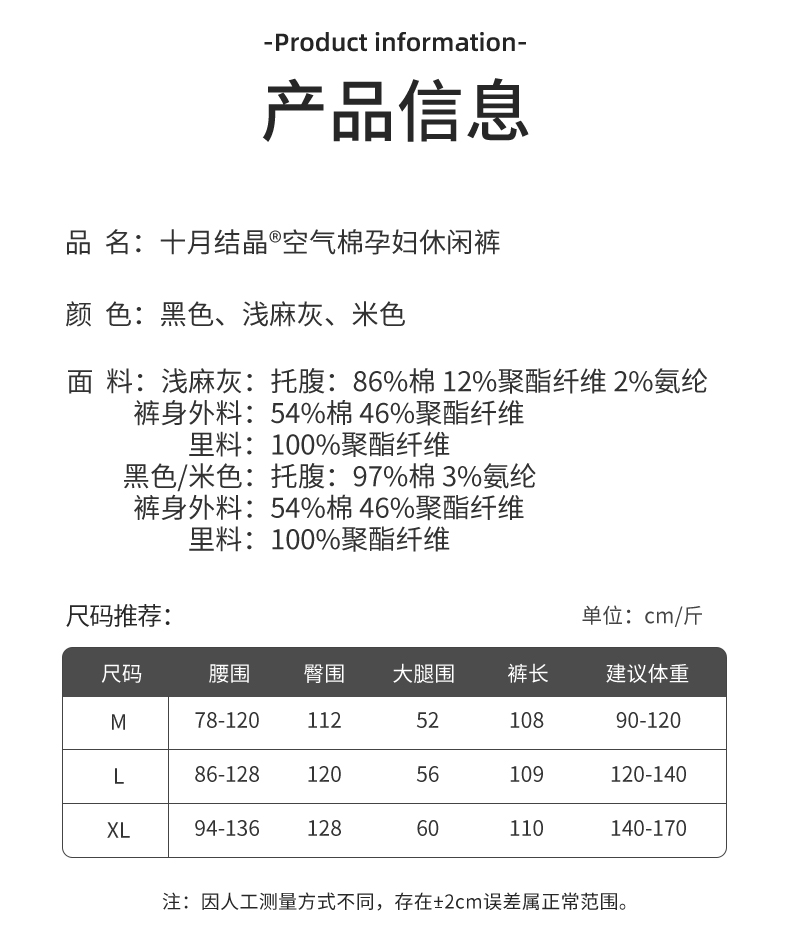 -Product information-

产品信息

品 名：十月结晶®空气棉孕妇休闲裤

颜 色：黑色、浅麻灰、米色

面 料：浅麻灰：托腹：86%棉 12%聚酯纤维 2%氨纶
裤身外料：54%棉 46%聚酯纤维
里料：100%聚酯纤维
黑色/米色：托腹：97%棉 3%氨纶
裤身外料：54%棉 46%聚酯纤维
里料：100%聚酯纤维

尺码推荐：

单位：cm/斤

| 尺码 | 腰围 | 臀围 | 大腿围 | 裤长 | 建议体重 |
|---|---|---|---|---|---|
| M | 78-120 | 112 | 52 | 108 | 90-120 |
| L | 86-128 | 120 | 56 | 109 | 120-140 |
| XL | 94-136 | 128 | 60 | 110 | 140-170 |

注：因人工测量方式不同，存在±2cm误差属正常范围。